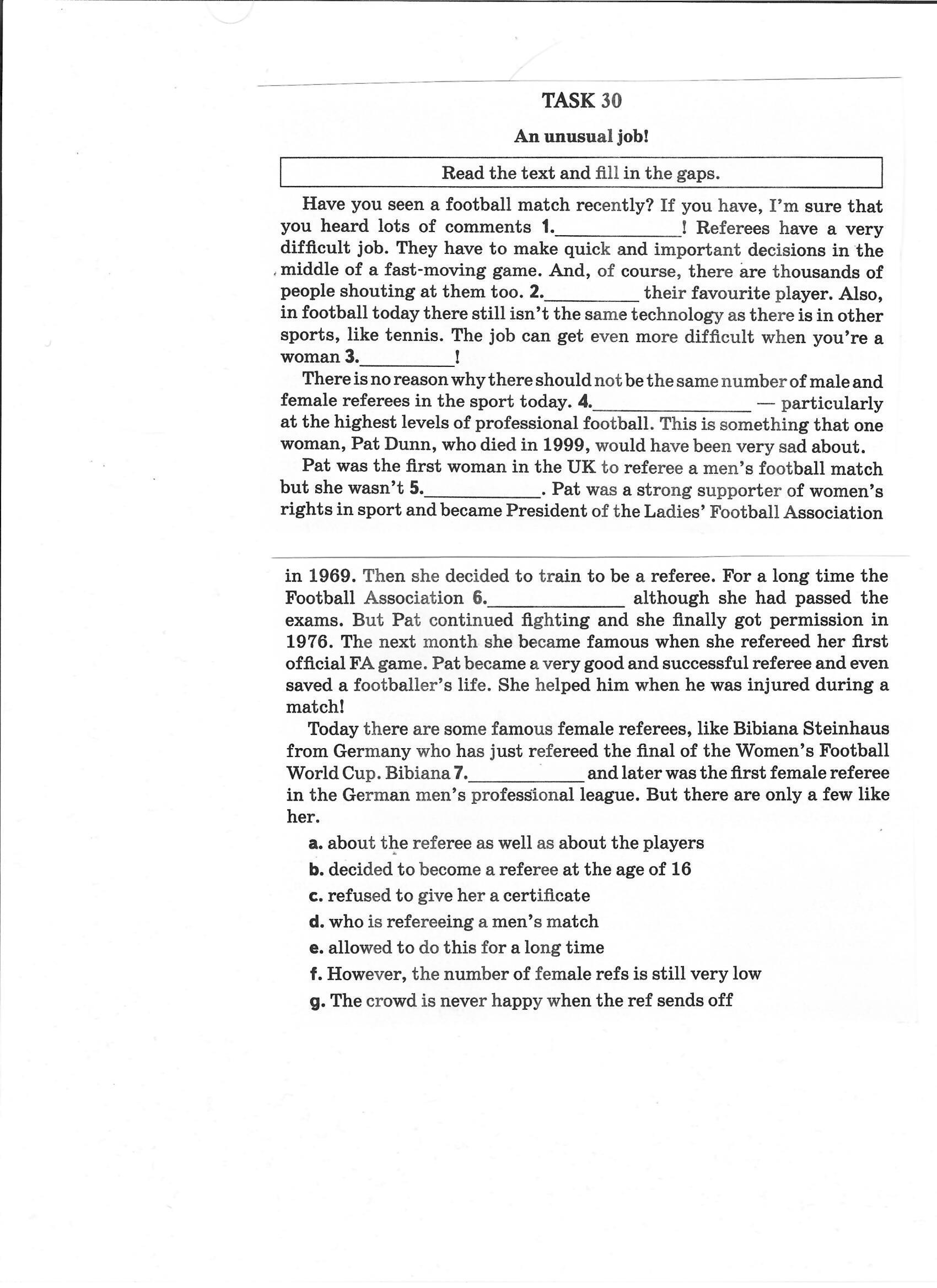 TASK 30

An unusual job!

Read the text and fill in the gaps.

Have you seen a football match recently? If you have, I'm sure that you heard lots of comments 1.____________! Referees have a very difficult job. They have to make quick and important decisions in the middle of a fast-moving game. And, of course, there are thousands of people shouting at them too. 2.__________ their favourite player. Also, in football today there still isn't the same technology as there is in other sports, like tennis. The job can get even more difficult when you're a woman 3.__________!

There is no reason why there should not be the same number of male and female referees in the sport today. 4.________________ — particularly at the highest levels of professional football. This is something that one woman, Pat Dunn, who died in 1999, would have been very sad about.

Pat was the first woman in the UK to referee a men's football match but she wasn't 5.____________. Pat was a strong supporter of women's rights in sport and became President of the Ladies' Football Association in 1969. Then she decided to train to be a referee. For a long time the Football Association 6.______________ although she had passed the exams. But Pat continued fighting and she finally got permission in 1976. The next month she became famous when she refereed her first official FA game. Pat became a very good and successful referee and even saved a footballer's life. She helped him when he was injured during a match!

Today there are some famous female referees, like Bibiana Steinhaus from Germany who has just refereed the final of the Women's Football World Cup. Bibiana 7.____________ and later was the first female referee in the German men's professional league. But there are only a few like her.

a. about the referee as well as about the players
b. decided to become a referee at the age of 16
c. refused to give her a certificate
d. who is refereeing a men's match
e. allowed to do this for a long time
f. However, the number of female refs is still very low
g. The crowd is never happy when the ref sends off